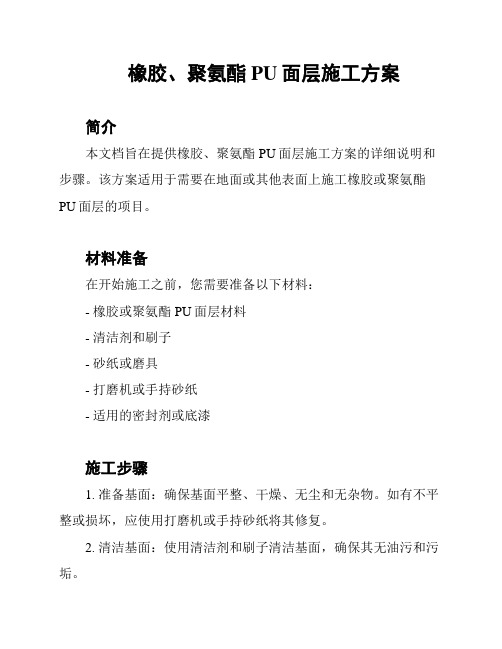 橡胶、聚氨酯 PU 面层施工方案

简介

本文档旨在提供橡胶、聚氨酯 PU 面层施工方案的详细说明和步骤。该方案适用于需要在地面或其他表面上施工橡胶或聚氨酯 PU 面层的项目。

材料准备

在开始施工之前，您需要准备以下材料：

- 橡胶或聚氨酯 PU 面层材料

- 清洁剂和刷子

- 砂纸或磨具

- 打磨机或手持砂纸

- 适用的密封剂或底漆

施工步骤

1. 准备基面：确保基面平整、干燥、无尘和无杂物。如有不平整或损坏，应使用打磨机或手持砂纸将其修复。

2. 清洁基面：使用清洁剂和刷子清洁基面，确保其无油污和污垢。